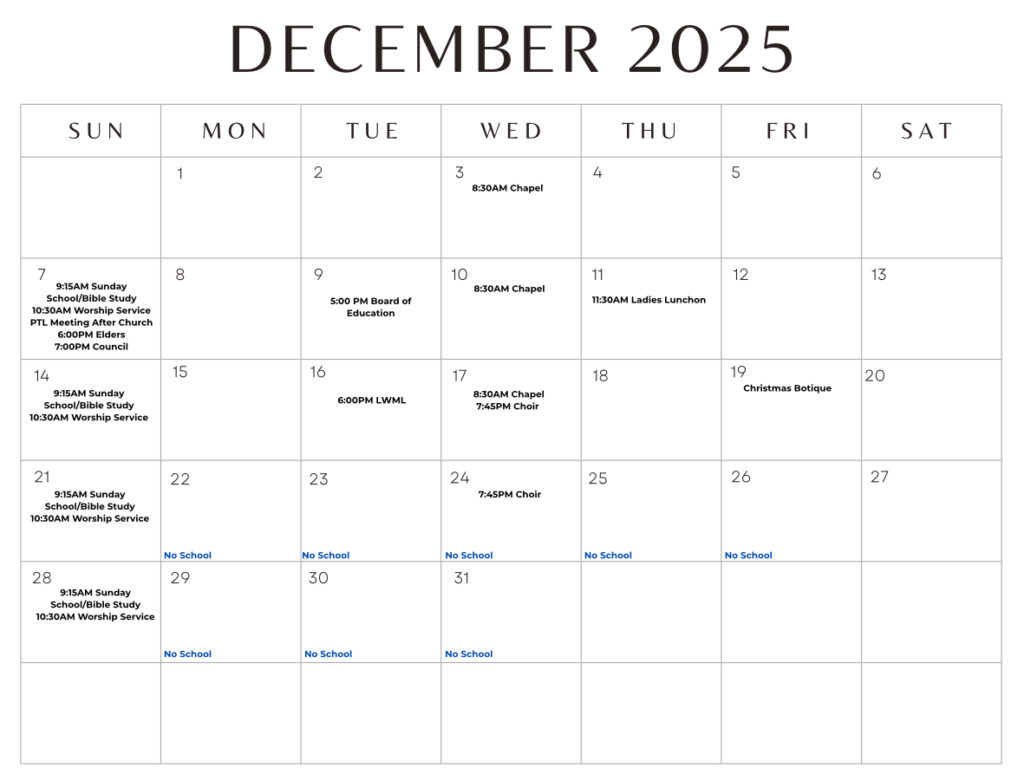 DECEMBER 2025

| SUN | MON | TUE | WED | THU | FRI | SAT |
|---|---|---|---|---|---|---|
|  | 1 | 2 | 3 8:30AM Chapel | 4 | 5 | 6 |
| 7 9:15AM Sunday School/Bible Study 10:30AM Worship Service PTL Meeting After Church 6:00PM Elders 7:00PM Council | 8 | 9 5:00 PM Board of Education | 10 8:30AM Chapel | 11 11:30AM Ladies Lunchon | 12 | 13 |
| 14 9:15AM Sunday School/Bible Study 10:30AM Worship Service | 15 | 16 6:00PM LWML | 17 8:30AM Chapel 7:45PM Choir | 18 | 19 Christmas Botique | 20 |
| 21 9:15AM Sunday School/Bible Study 10:30AM Worship Service | 22 No School | 23 No School | 24 7:45PM Choir No School | 25 No School | 26 No School | 27 |
| 28 9:15AM Sunday School/Bible Study 10:30AM Worship Service | 29 No School | 30 No School | 31 No School |  |  |  |
|  |  |  |  |  |  |  |